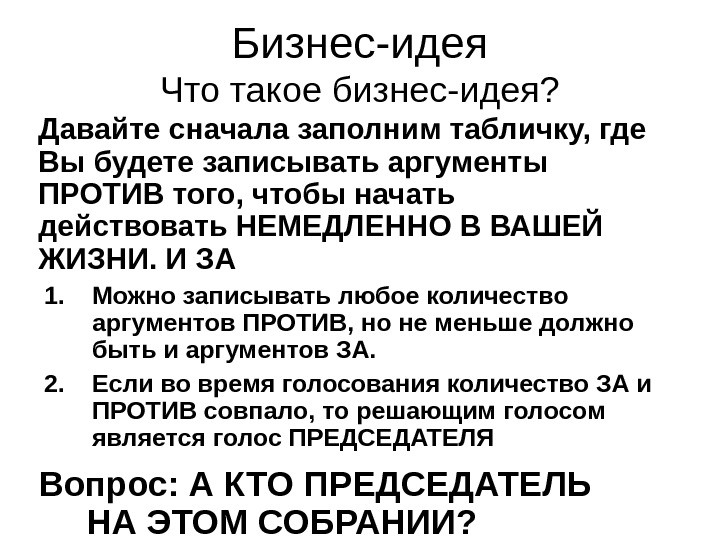 Бизнес-идея

Что такое бизнес-идея?

Давайте сначала заполним табличку, где Вы будете записывать аргументы ПРОТИВ того, чтобы начать действовать НЕМЕДЛЕННО В ВАШЕЙ ЖИЗНИ. И ЗА

1. Можно записывать любое количество аргументов ПРОТИВ, но не меньше должно быть и аргументов ЗА.
2. Если во время голосования количество ЗА и ПРОТИВ совпало, то решающим голосом является голос ПРЕДСЕДАТЕЛЯ

Вопрос: А КТО ПРЕДСЕДАТЕЛЬ НА ЭТОМ СОБРАНИИ?